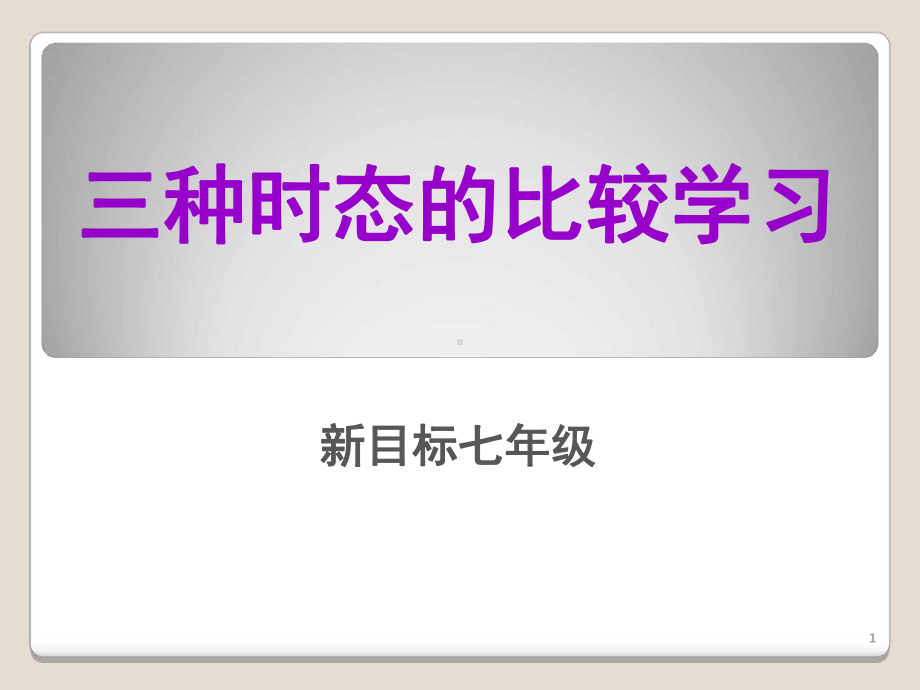 三种时态的比较学习

新目标七年级

1